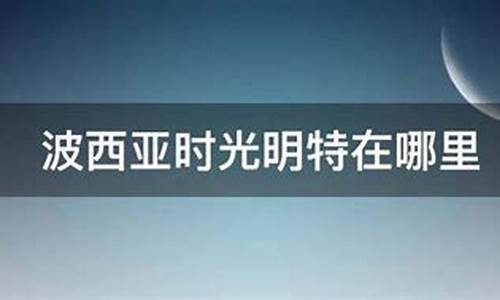 波西亚时光明特在哪里